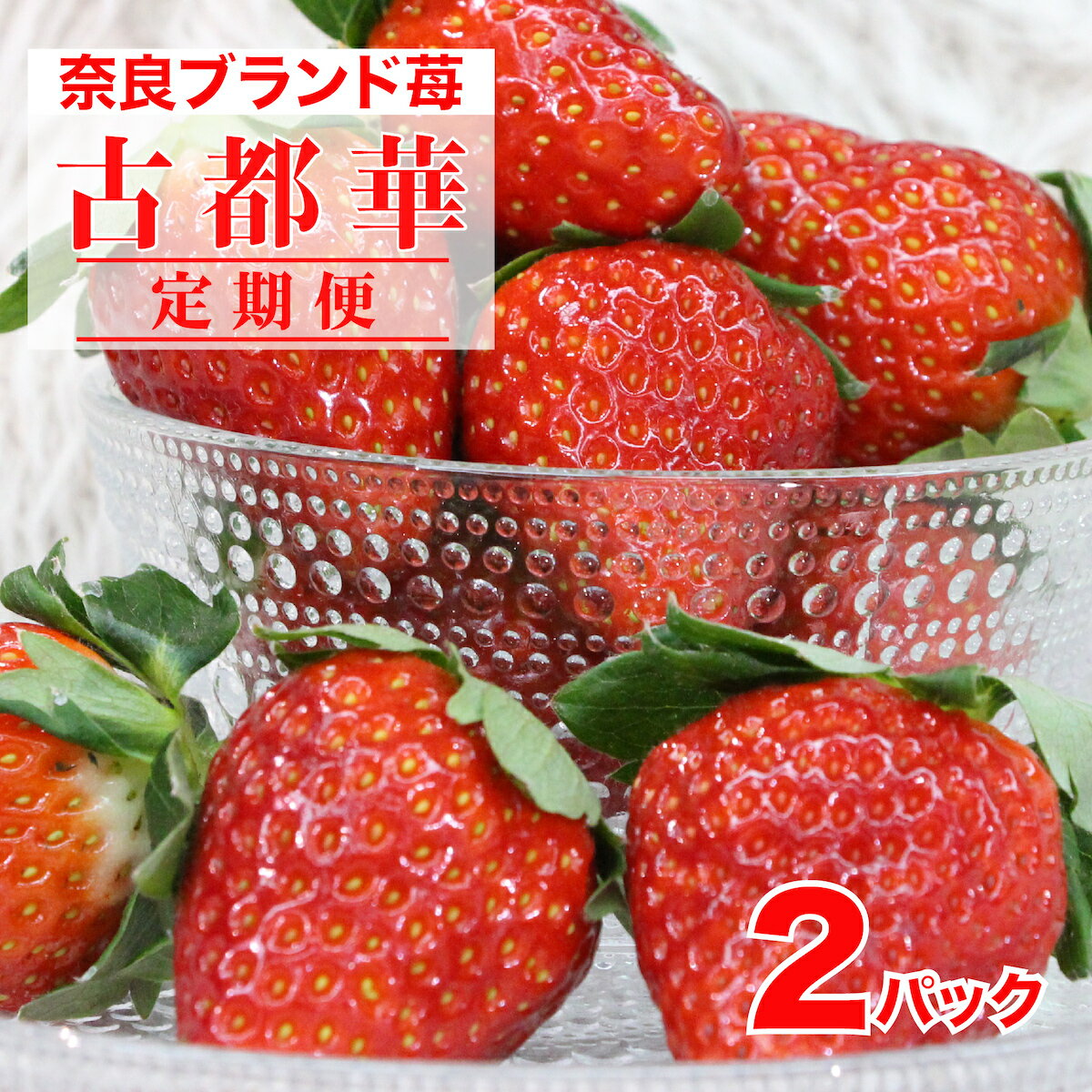 奈良ブランド苺

古都華

定期便

2パック